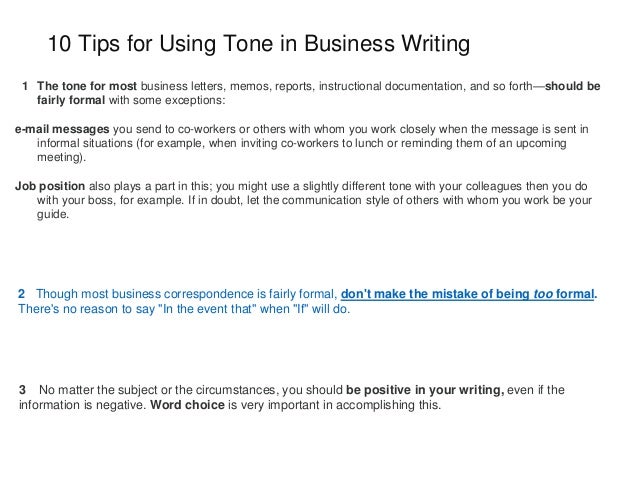 10 Tips for Using Tone in Business Writing

1 The tone for most business letters, memos, reports, instructional documentation, and so forth—should be fairly formal with some exceptions:

e-mail messages you send to co-workers or others with whom you work closely when the message is sent in informal situations (for example, when inviting co-workers to lunch or reminding them of an upcoming meeting).

Job position also plays a part in this; you might use a slightly different tone with your colleagues then you do with your boss, for example. If in doubt, let the communication style of others with whom you work be your guide.

2 Though most business correspondence is fairly formal, don't make the mistake of being too formal. There's no reason to say "In the event that" when "If" will do.

3 No matter the subject or the circumstances, you should be positive in your writing, even if the information is negative. Word choice is very important in accomplishing this.